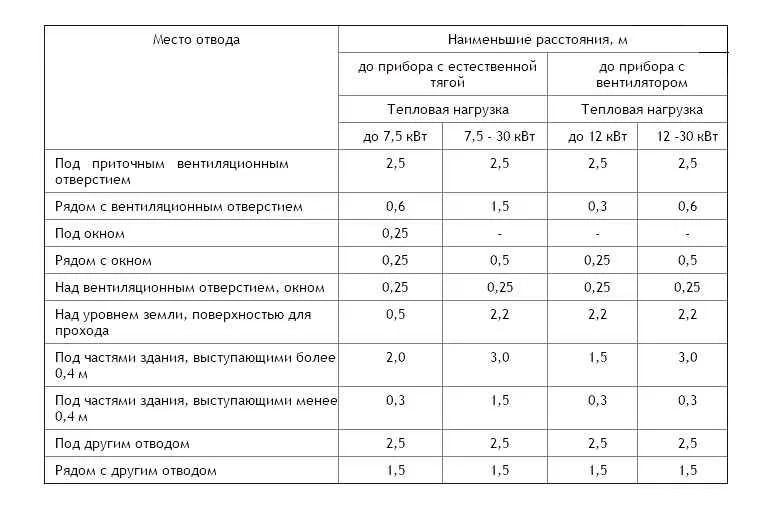 | Место отвода | Наименьшие расстояния, м | | | |
|---|---|---|---|---|
| | до прибора с естественной тягой | | до прибора с вентилятором | |
| | Тепловая нагрузка | | Тепловая нагрузка | |
| | до 7,5 кВт | 7,5 - 30 кВт | до 12 кВт | 12 -30 кВт |
| Под приточным вентиляционным отверстием | 2,5 | 2,5 | 2,5 | 2,5 |
| Рядом с вентиляционным отверстием | 0,6 | 1,5 | 0,3 | 0,6 |
| Под окном | 0,25 | - | - | - |
| Рядом с окном | 0,25 | 0,5 | 0,25 | 0,5 |
| Над вентиляционным отверстием, окном | 0,25 | 0,25 | 0,25 | 0,25 |
| Над уровнем земли, поверхностью для прохода | 0,5 | 2,2 | 2,2 | 2,2 |
| Под частями здания, выступающими более 0,4 м | 2,0 | 3,0 | 1,5 | 3,0 |
| Под частями здания, выступающими менее 0,4 м | 0,3 | 1,5 | 0,3 | 0,3 |
| Под другим отводом | 2,5 | 2,5 | 2,5 | 2,5 |
| Рядом с другим отводом | 1,5 | 1,5 | 1,5 | 1,5 |